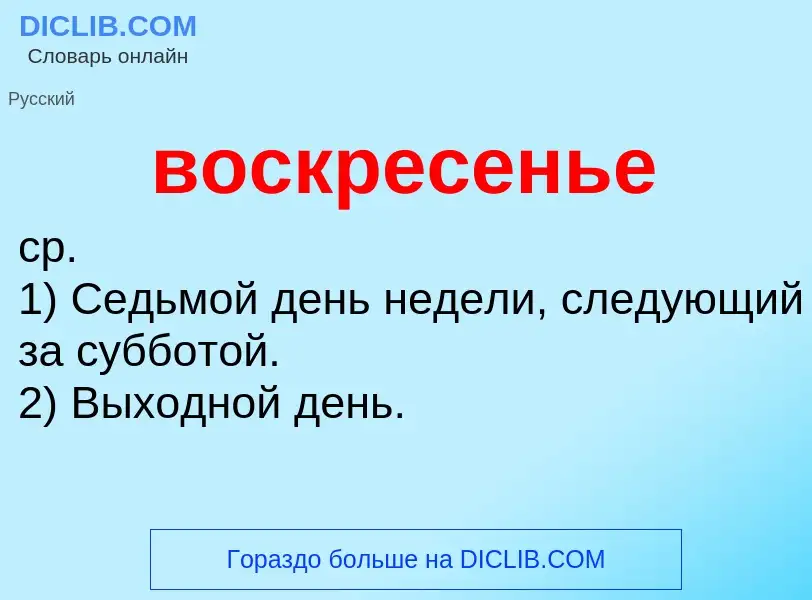 DICLIB.COM
Словарь онлайн

Русский

воскресенье

ср.
1) Седьмой день недели, следующий за субботой.
2) Выходной день.

Гораздо больше на DICLIB.COM